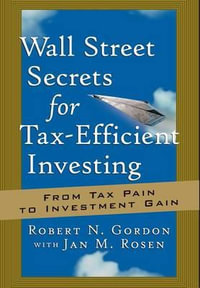 Wall Street Secrets for Tax-Efficient Investing

FROM TAX PAIN TO INVESTMENT GAIN

ROBERT N. GORDON
WITH JAN M. ROSEN